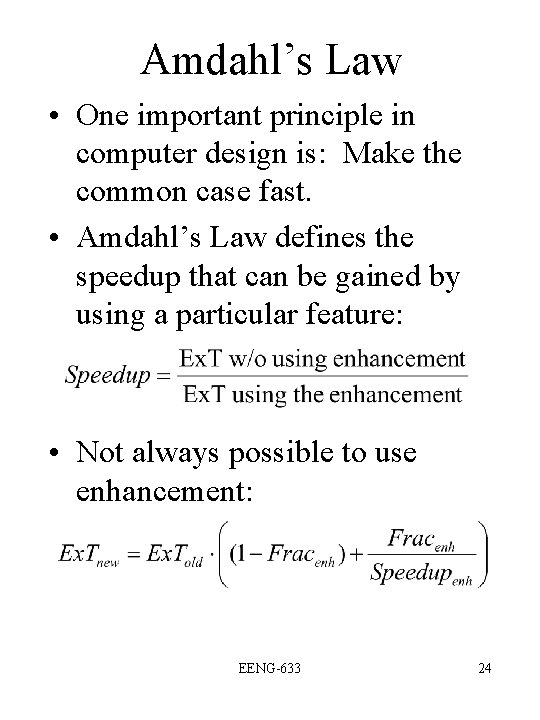 Amdahl's Law

• One important principle in computer design is: Make the common case fast.

• Amdahl's Law defines the speedup that can be gained by using a particular feature:

$Speedup = \frac{\text{ExT w/o using enhancement}}{\text{ExT using the enhancement}}$

• Not always possible to use enhancement:

$ExT_{new} = ExT_{old} \cdot \left( (1 - Frac_{enh}) + \frac{Frac_{enh}}{Speedup_{enh}} \right)$

EENG-633

24